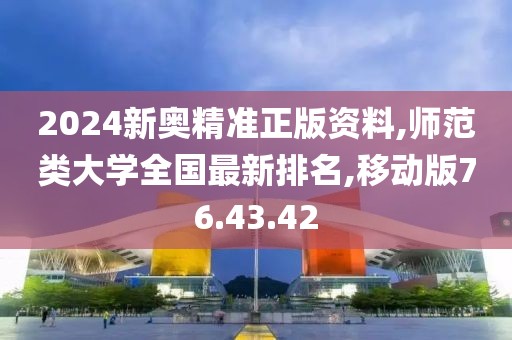 2024新奥精准正版资料,师范类大学全国最新排名,移动版76.43.42